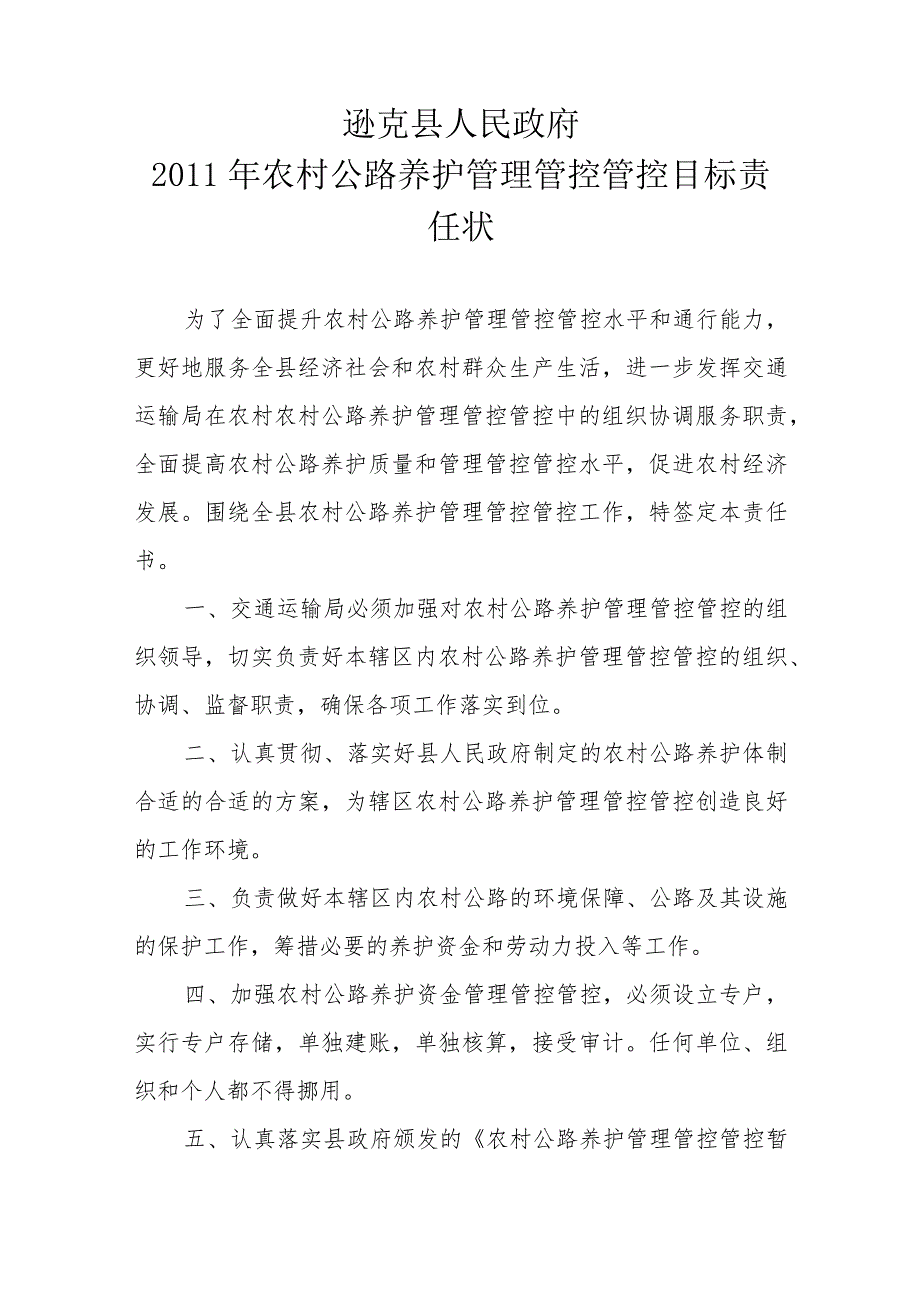 逊克县人民政府
2011年农村公路养护管理管控管控目标责任状

为了全面提升农村公路养护管理管控管控水平和通行能力，更好地服务全县经济社会和农村群众生产生活，进一步发挥交通运输局在农村农村公路养护管理管控管控中的组织协调服务职责，全面提高农村公路养护质量和管理管控管控水平，促进农村经济发展。围绕全县农村公路养护管理管控管控工作，特签定本责任书。

一、交通运输局必须加强对农村公路养护管理管控管控的组织领导，切实负责好本辖区内农村公路养护管理管控管控的组织、协调、监督职责，确保各项工作落实到位。

二、认真贯彻、落实好县人民政府制定的农村公路养护体制合适的合适的方案，为辖区农村公路养护管理管控管控创造良好的工作环境。

三、负责做好本辖区内农村公路的环境保障、公路及其设施的保护工作，筹措必要的养护资金和劳动力投入等工作。

四、加强农村公路养护资金管理管控管控，必须设立专户，实行专户存储，单独建账，单独核算，接受审计。任何单位、组织和个人都不得挪用。

五、认真落实县政府颁发的《农村公路养护管理管控管控暂